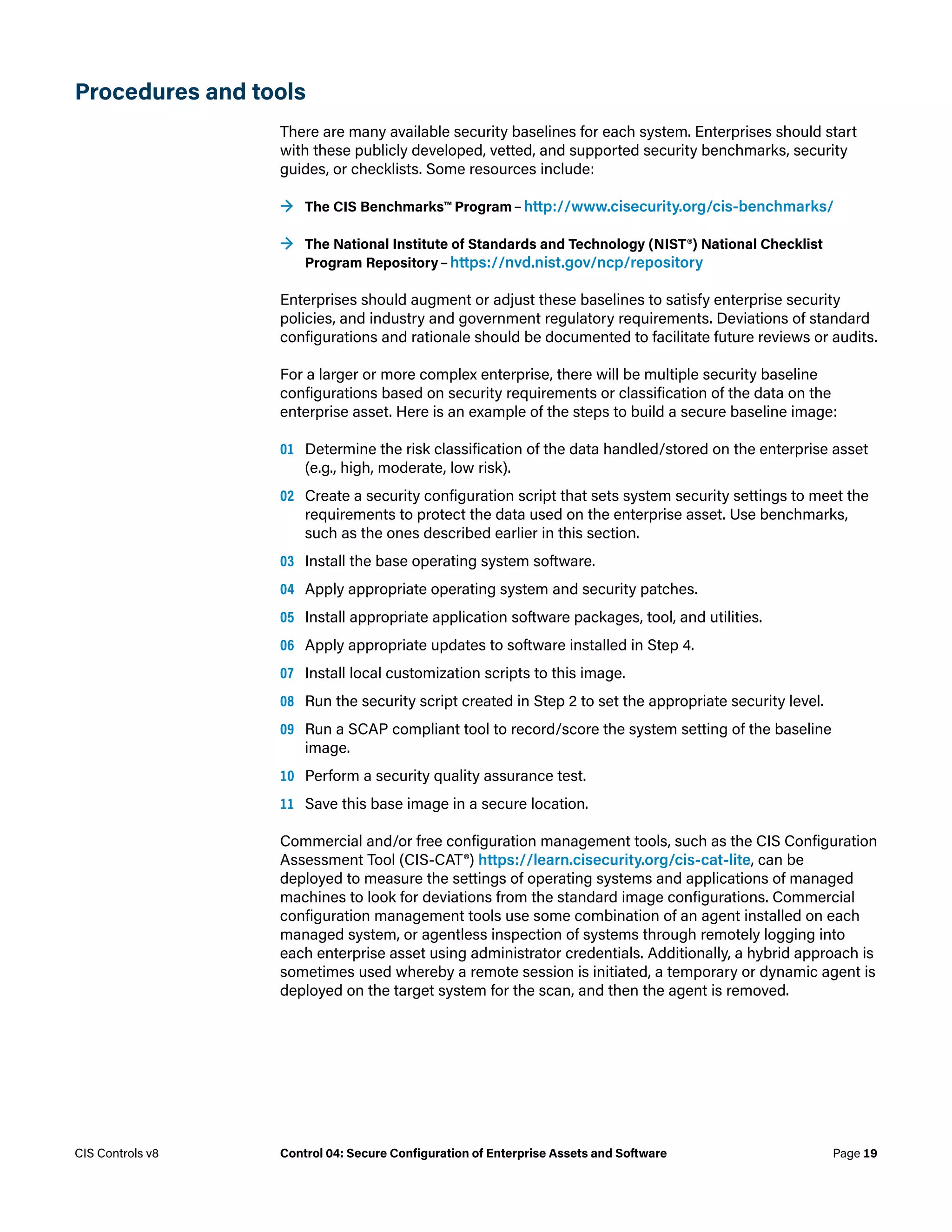 Procedures and tools

There are many available security baselines for each system. Enterprises should start with these publicly developed, vetted, and supported security benchmarks, security guides, or checklists. Some resources include:

→ The CIS Benchmarks™ Program – http://www.cisecurity.org/cis-benchmarks/

→ The National Institute of Standards and Technology (NIST®) National Checklist Program Repository – https://nvd.nist.gov/ncp/repository

Enterprises should augment or adjust these baselines to satisfy enterprise security policies, and industry and government regulatory requirements. Deviations of standard configurations and rationale should be documented to facilitate future reviews or audits.

For a larger or more complex enterprise, there will be multiple security baseline configurations based on security requirements or classification of the data on the enterprise asset. Here is an example of the steps to build a secure baseline image:

01 Determine the risk classification of the data handled/stored on the enterprise asset (e.g., high, moderate, low risk).

02 Create a security configuration script that sets system security settings to meet the requirements to protect the data used on the enterprise asset. Use benchmarks, such as the ones described earlier in this section.

03 Install the base operating system software.

04 Apply appropriate operating system and security patches.

05 Install appropriate application software packages, tool, and utilities.

06 Apply appropriate updates to software installed in Step 4.

07 Install local customization scripts to this image.

08 Run the security script created in Step 2 to set the appropriate security level.

09 Run a SCAP compliant tool to record/score the system setting of the baseline image.

10 Perform a security quality assurance test.

11 Save this base image in a secure location.

Commercial and/or free configuration management tools, such as the CIS Configuration Assessment Tool (CIS-CAT®) https://learn.cisecurity.org/cis-cat-lite, can be deployed to measure the settings of operating systems and applications of managed machines to look for deviations from the standard image configurations. Commercial configuration management tools use some combination of an agent installed on each managed system, or agentless inspection of systems through remotely logging into each enterprise asset using administrator credentials. Additionally, a hybrid approach is sometimes used whereby a remote session is initiated, a temporary or dynamic agent is deployed on the target system for the scan, and then the agent is removed.

CIS Controls v8 Control 04: Secure Configuration of Enterprise Assets and Software Page 19